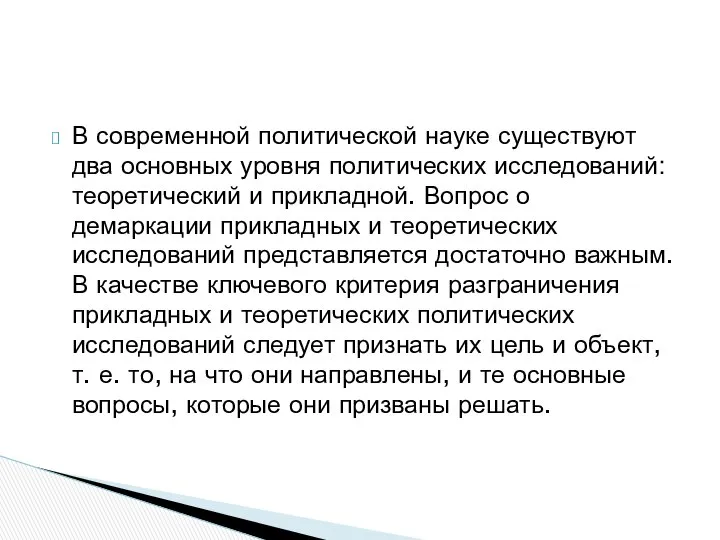 В современной политической науке существуют два основных уровня политических исследований: теоретический и прикладной. Вопрос о демаркации прикладных и теоретических исследований представляется достаточно важным. В качестве ключевого критерия разграничения прикладных и теоретических политических исследований следует признать их цель и объект, т. е. то, на что они направлены, и те основные вопросы, которые они призваны решать.